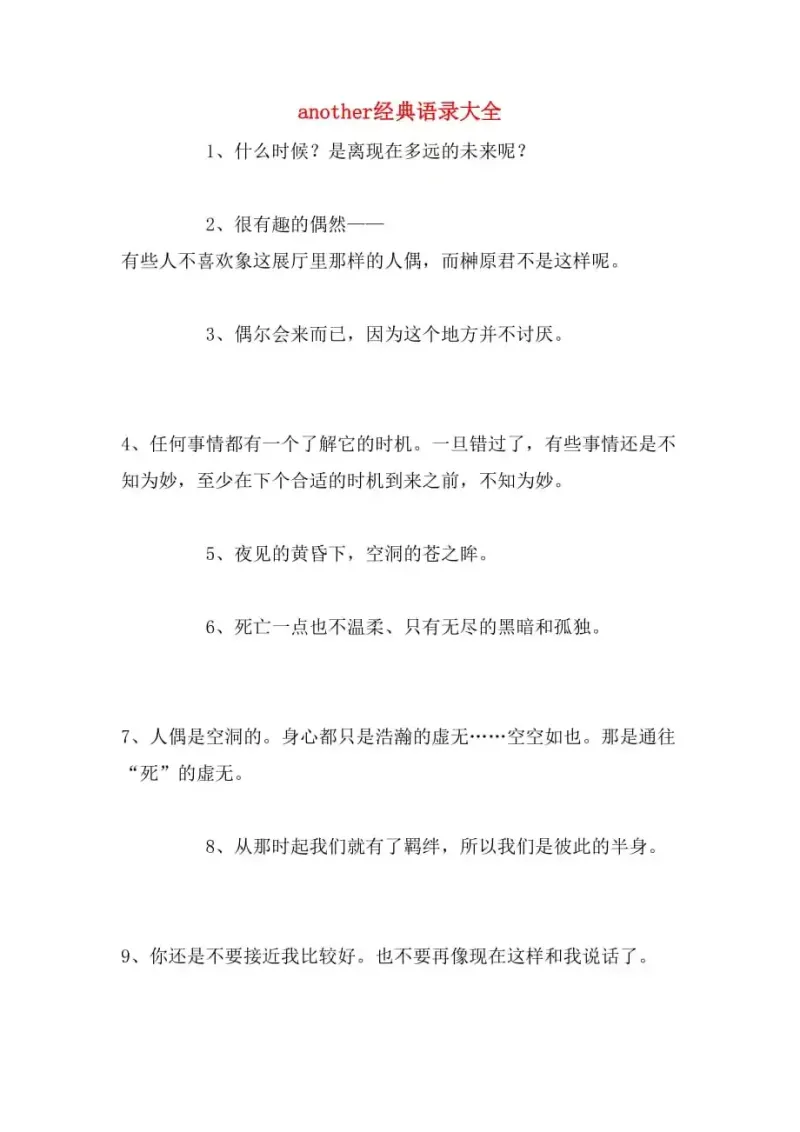 another经典语录大全

1、什么时候？是离现在多远的未来呢？

2、很有趣的偶然——
有些人不喜欢象这展厅里那样的人偶，而榊原君不是这样呢。

3、偶尔会来而已，因为这个地方并不讨厌。

4、任何事情都有一个了解它的时机。一旦错过了，有些事情还是不知为妙，至少在下个合适的时机到来之前，不知为妙。

5、夜见的黄昏下，空洞的苍之眸。

6、死亡一点也不温柔、只有无尽的黑暗和孤独。

7、人偶是空洞的。身心都只是浩瀚的虚无……空空如也。那是通往“死”的虚无。

8、从那时起我们就有了羁绊，所以我们是彼此的半身。

9、你还是不要接近我比较好。也不要再像现在这样和我说话了。